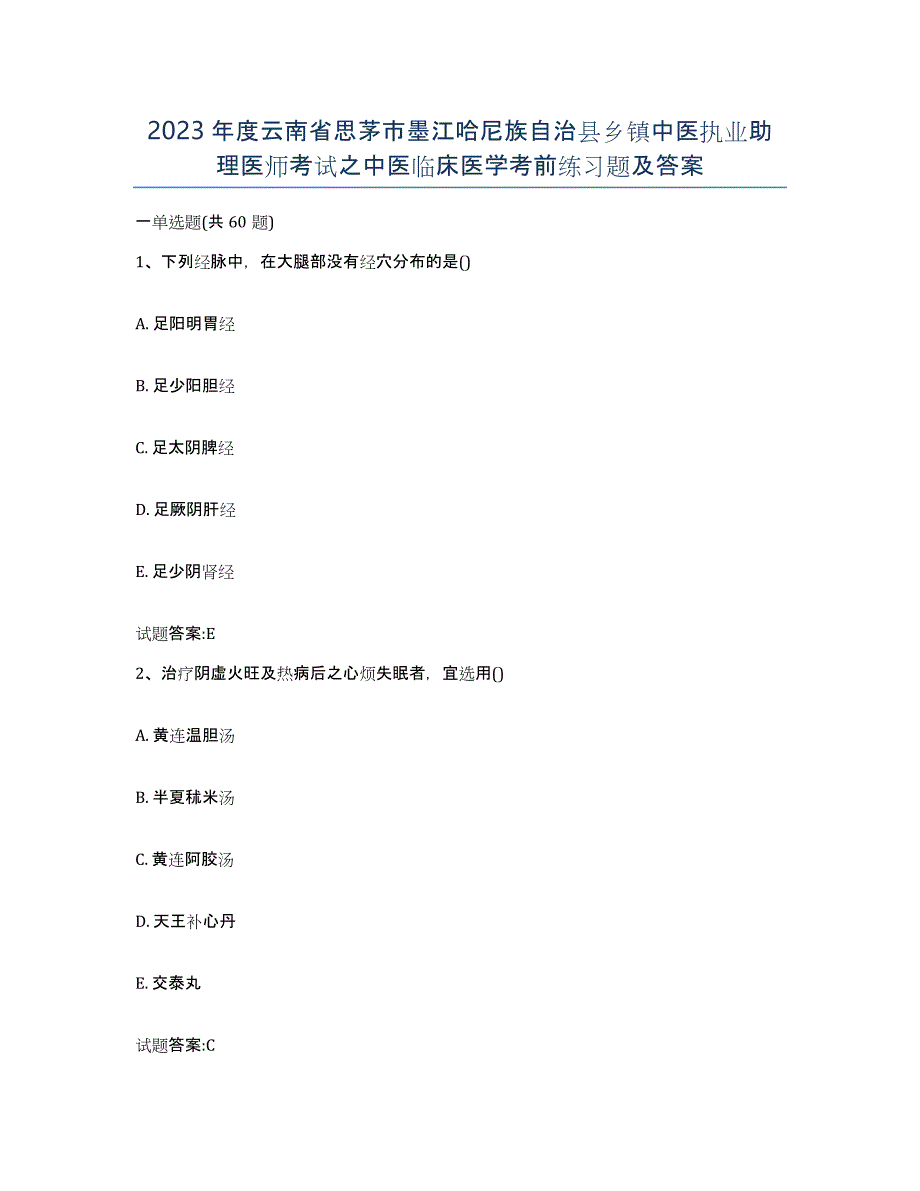 2023年度云南省思茅市墨江哈尼族自治县乡镇中医执业助理医师考试之中医临床医学考前练习题及答案

一单选题(共60题)

1、下列经脉中，在大腿部没有经穴分布的是()

A. 足阳明胃经

B. 足少阳胆经

C. 足太阴脾经

D. 足厥阴肝经

E. 足少阴肾经

试题答案:E

2、治疗阴虚火旺及热病后之心烦失眠者，宜选用()

A. 黄连温胆汤

B. 半夏秫米汤

C. 黄连阿胶汤

D. 天王补心丹

E. 交泰丸

试题答案:C